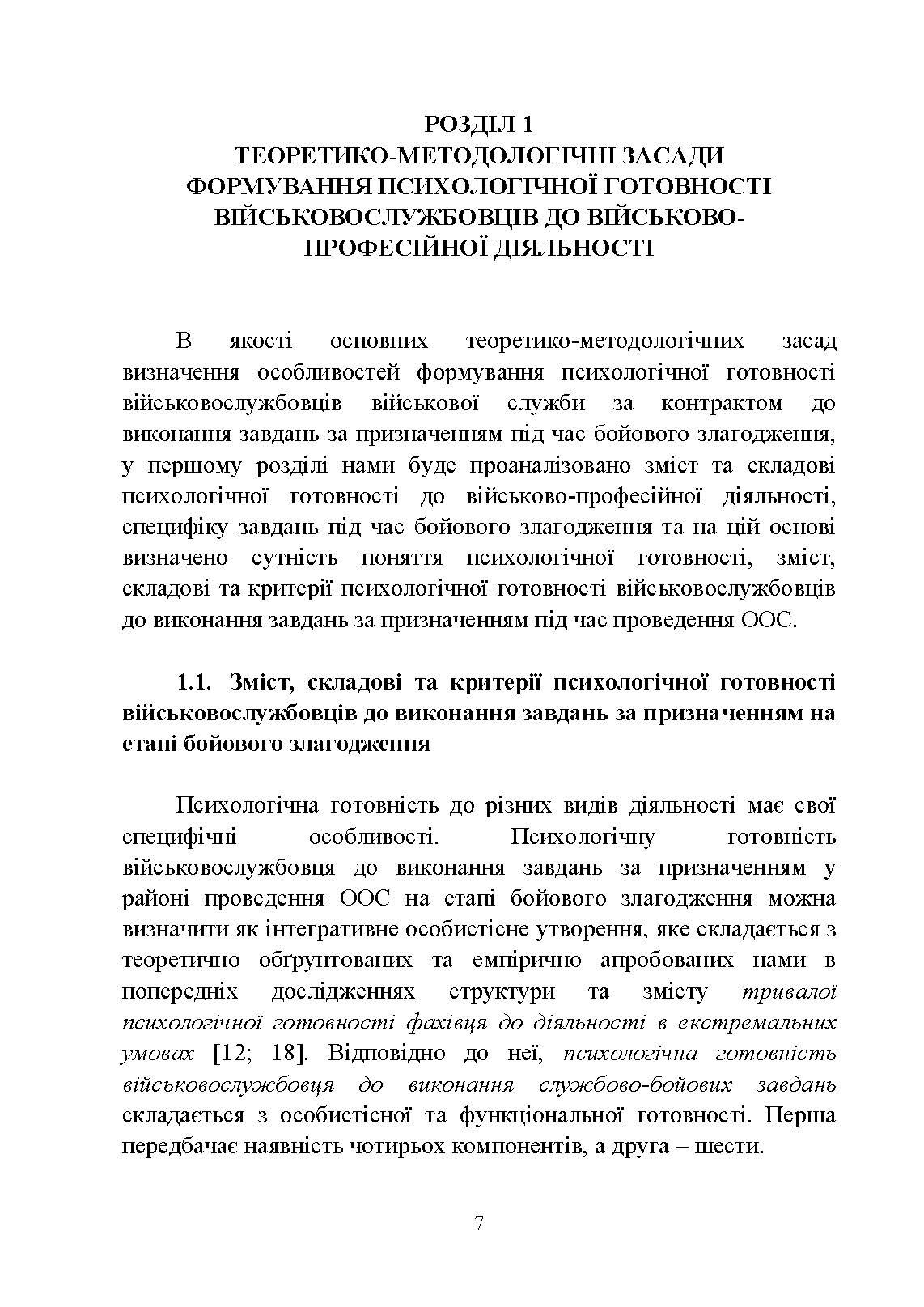 РОЗДІЛ 1
ТЕОРЕТИКО-МЕТОДОЛОГІЧНІ ЗАСАДИ ФОРМУВАННЯ ПСИХОЛОГІЧНОЇ ГОТОВНОСТІ ВІЙСЬКОВОСЛУЖБОВЦІВ ДО ВІЙСЬКОВО-ПРОФЕСІЙНОЇ ДІЯЛЬНОСТІ

В якості основних теоретико-методологічних засад визначення особливостей формування психологічної готовності військовослужбовців військової служби за контрактом до виконання завдань за призначенням під час бойового злагодження, у першому розділі нами буде проаналізовано зміст та складові психологічної готовності до військово-професійної діяльності, специфіку завдань під час бойового злагодження та на цій основі визначено сутність поняття психологічної готовності, зміст, складові та критерії психологічної готовності військовослужбовців до виконання завдань за призначенням під час проведення ООС.

1.1. Зміст, складові та критерії психологічної готовності військовослужбовців до виконання завдань за призначенням на етапі бойового злагодження

Психологічна готовність до різних видів діяльності має свої специфічні особливості. Психологічну готовність військовослужбовця до виконання завдань за призначенням у районі проведення ООС на етапі бойового злагодження можна визначити як інтегративне особистісне утворення, яке складається з теоретично обґрунтованих та емпірично апробованих нами в попередніх дослідженнях структури та змісту тривалої психологічної готовності фахівця до діяльності в екстремальних умовах [12; 18]. Відповідно до неї, психологічна готовність військовослужбовця до виконання службово-бойових завдань складається з особистісної та функціональної готовності. Перша передбачає наявність чотирьох компонентів, а друга – шести.

7